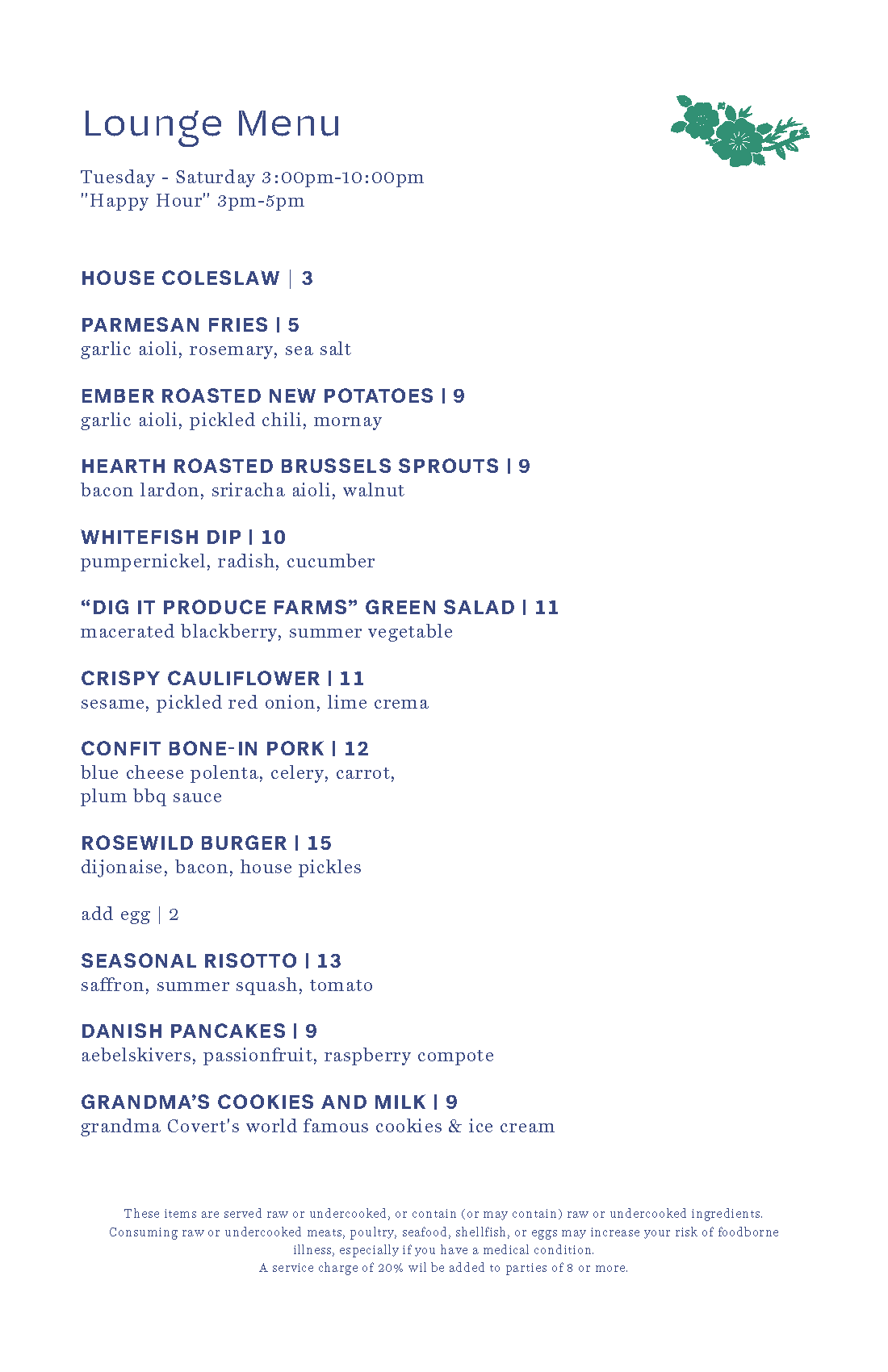 Lounge Menu

Tuesday - Saturday 3:00pm-10:00pm
"Happy Hour" 3pm-5pm

HOUSE COLESLAW | 3

PARMESAN FRIES | 5
garlic aioli, rosemary, sea salt

EMBER ROASTED NEW POTATOES | 9
garlic aioli, pickled chili, mornay

HEARTH ROASTED BRUSSELS SPROUTS | 9
bacon lardon, sriracha aioli, walnut

WHITEFISH DIP | 10
pumpernickel, radish, cucumber

“DIG IT PRODUCE FARMS” GREEN SALAD | 11
macerated blackberry, summer vegetable

CRISPY CAULIFLOWER | 11
sesame, pickled red onion, lime crema

CONFIT BONE-IN PORK | 12
blue cheese polenta, celery, carrot, plum bbq sauce

ROSEWILD BURGER | 15
dijonaise, bacon, house pickles

add egg | 2

SEASONAL RISOTTO | 13
saffron, summer squash, tomato

DANISH PANCAKES | 9
aebelskivers, passionfruit, raspberry compote

GRANDMA’S COOKIES AND MILK | 9
grandma Covert's world famous cookies & ice cream

These items are served raw or undercooked, or contain (or may contain) raw or undercooked ingredients. Consuming raw or undercooked meats, poultry, seafood, shellfish, or eggs may increase your risk of foodborne illness, especially if you have a medical condition.
A service charge of 20% wil be added to parties of 8 or more.